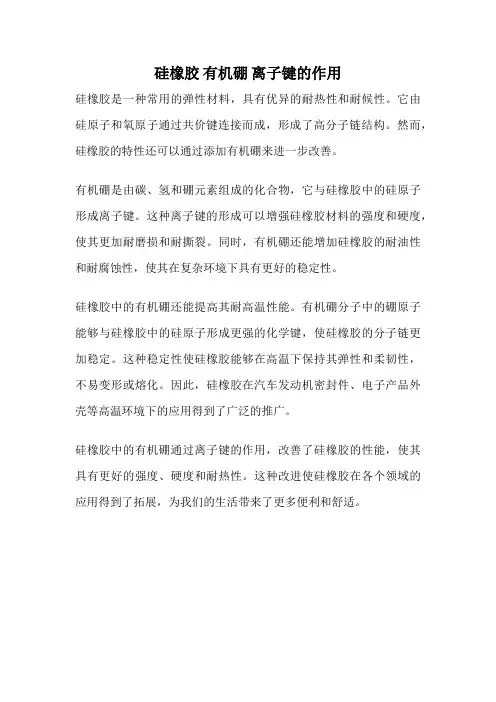 硅橡胶 有机硼 离子键的作用

硅橡胶是一种常用的弹性材料，具有优异的耐热性和耐候性。它由硅原子和氧原子通过共价键连接而成，形成了高分子链结构。然而，硅橡胶的特性还可以通过添加有机硼来进一步改善。

有机硼是由碳、氢和硼元素组成的化合物，它与硅橡胶中的硅原子形成离子键。这种离子键的形成可以增强硅橡胶材料的强度和硬度，使其更加耐磨损和耐撕裂。同时，有机硼还能增加硅橡胶的耐油性和耐腐蚀性，使其在复杂环境下具有更好的稳定性。

硅橡胶中的有机硼还能提高其耐高温性能。有机硼分子中的硼原子能够与硅橡胶中的硅原子形成更强的化学键，使硅橡胶的分子链更加稳定。这种稳定性使硅橡胶能够在高温下保持其弹性和柔韧性，不易变形或熔化。因此，硅橡胶在汽车发动机密封件、电子产品外壳等高温环境下的应用得到了广泛的推广。

硅橡胶中的有机硼通过离子键的作用，改善了硅橡胶的性能，使其具有更好的强度、硬度和耐热性。这种改进使硅橡胶在各个领域的应用得到了拓展，为我们的生活带来了更多便利和舒适。